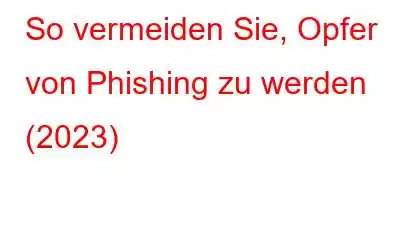 So vermeiden Sie, Opfer von Phishing zu werden (2023)